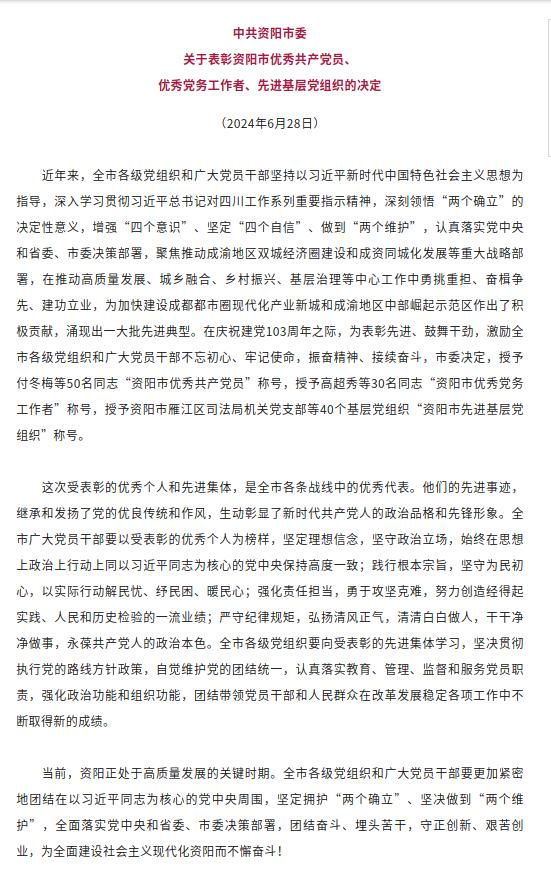 中共资阳市委
关于表彰资阳市优秀共产党员、
优秀党务工作者、先进基层党组织的决定

（2024年6月28日）

近年来，全市各级党组织和广大党员干部坚持以习近平新时代中国特色社会主义思想为指导，深入学习贯彻习近平总书记对四川工作系列重要指示精神，深刻领悟“两个确立”的决定性意义，增强“四个意识”、坚定“四个自信”、做到“两个维护”，认真落实党中央和省委、市委决策部署，聚焦推动成渝地区双城经济圈建设和成资同城化发展等重大战略部署，在推动高质量发展、城乡融合、乡村振兴、基层治理等中心工作中勇挑重担、奋楫争先、建功立业，为加快建设成都都市圈现代化产业新城和成渝地区中部崛起示范区作出了积极贡献，涌现出一大批先进典型。在庆祝建党103周年之际，为表彰先进、鼓舞干劲，激励全市各级党组织和广大党员干部不忘初心、牢记使命，振奋精神、接续奋斗，市委决定，授予付冬梅等50名同志“资阳市优秀共产党员”称号，授予高超秀等30名同志“资阳市优秀党务工作者”称号，授予资阳市雁江区司法局机关党支部等40个基层党组织“资阳市先进基层党组织”称号。

这次受表彰的优秀个人和先进集体，是全市各条战线中的优秀代表。他们的先进事迹，继承和发扬了党的优良传统和作风，生动彰显了新时代共产党人的政治品格和先锋形象。全市广大党员干部要以受表彰的优秀个人为榜样，坚定理想信念，坚守政治立场，始终在思想上政治上行动上同以习近平同志为核心的党中央保持高度一致；践行根本宗旨，坚守为民初心，以实际行动解民忧、纾民困、暖民心；强化责任担当，勇于攻坚克难，努力创造经得起实践、人民和历史检验的一流业绩；严守纪律规矩，弘扬清风正气，清清白白做人，干干净净做事，永葆共产党人的政治本色。全市各级党组织要向受表彰的先进集体学习，坚决贯彻执行党的路线方针政策，自觉维护党的团结统一，认真落实教育、管理、监督和服务党员职责，强化政治功能和组织功能，团结带领党员干部和人民群众在改革发展稳定各项工作中不断取得新的成绩。

当前，资阳正处于高质量发展的关键时期。全市各级党组织和广大党员干部要更加紧密地团结在以习近平同志为核心的党中央周围，坚定拥护“两个确立”、坚决做到“两个维护”，全面落实党中央和省委、市委决策部署，团结奋斗、埋头苦干，守正创新、艰苦创业，为全面建设社会主义现代化资阳而不懈奋斗！